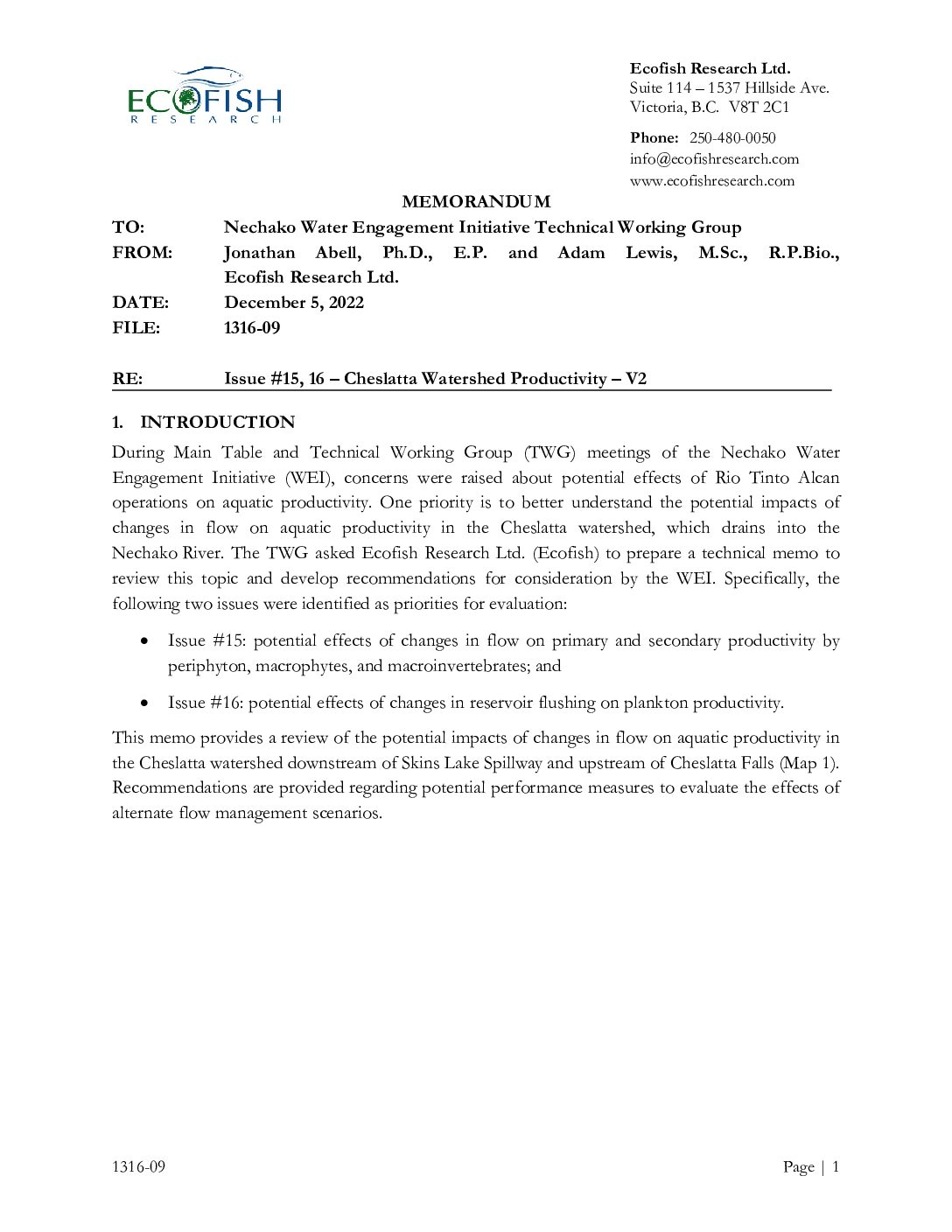 ECOFISH
RESEARCH

Ecofish Research Ltd.
Suite 114 – 1537 Hillside Ave.
Victoria, B.C. V8T 2C1

Phone: 250-480-0050
info@ecofishresearch.com
www.ecofishresearch.com

MEMORANDUM

TO: Nechako Water Engagement Initiative Technical Working Group
FROM: Jonathan Abell, Ph.D., E.P. and Adam Lewis, M.Sc., R.P.Bio., Ecofish Research Ltd.
DATE: December 5, 2022
FILE: 1316-09

RE: Issue #15, 16 – Cheslatta Watershed Productivity – V2

1. INTRODUCTION

During Main Table and Technical Working Group (TWG) meetings of the Nechako Water Engagement Initiative (WEI), concerns were raised about potential effects of Rio Tinto Alcan operations on aquatic productivity. One priority is to better understand the potential impacts of changes in flow on aquatic productivity in the Cheslatta watershed, which drains into the Nechako River. The TWG asked Ecofish Research Ltd. (Ecofish) to prepare a technical memo to review this topic and develop recommendations for consideration by the WEI. Specifically, the following two issues were identified as priorities for evaluation:

• Issue #15: potential effects of changes in flow on primary and secondary productivity by periphyton, macrophytes, and macroinvertebrates; and

• Issue #16: potential effects of changes in reservoir flushing on plankton productivity.

This memo provides a review of the potential impacts of changes in flow on aquatic productivity in the Cheslatta watershed downstream of Skins Lake Spillway and upstream of Cheslatta Falls (Map 1). Recommendations are provided regarding potential performance measures to evaluate the effects of alternate flow management scenarios.

1316-09

Page | 1